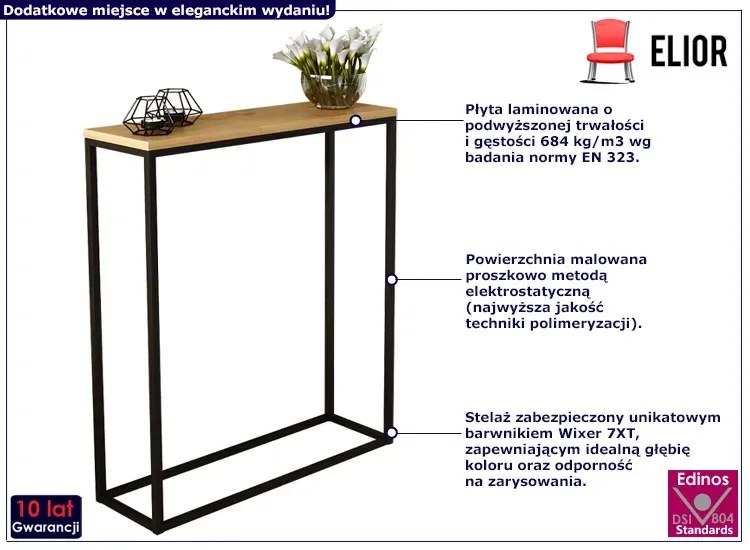 Dodatkowe miejsce w eleganckim wydaniu!

ELIOR

Płyta laminowana o podwyższonej trwałości i gęstości 684 kg/m3 wg badania normy EN 323.

Powierzchnia malowana proszkowo metodą elektrostatyczną (najwyższa jakość techniki polimeryzacji).

Stelaż zabezpieczony unikatowym barwnikiem Wixer 7XT, zapewniającym idealną głębię koloru oraz odporność na zarysowania.

10 lat Gwarancji

Edinos DSI 804 Standards